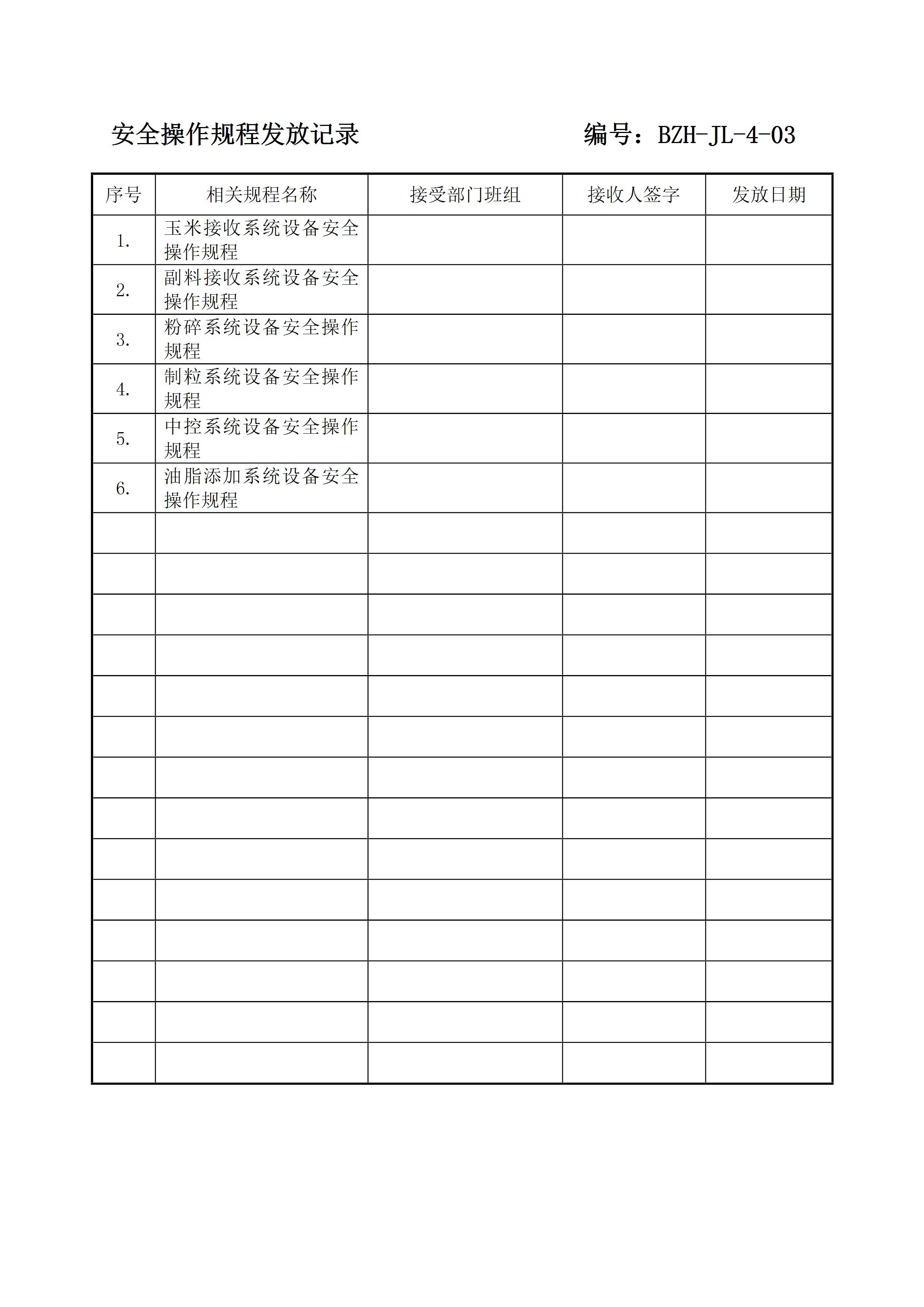 安全操作规程发放记录　　　　　　编号：BZH-JL-4-03

| 序号 | 相关规程名称 | 接受部门班组 | 接收人签字 | 发放日期 |
|---|---|---|---|---|
| 1. | 玉米接收系统设备安全操作规程 | | | |
| 2. | 副料接收系统设备安全操作规程 | | | |
| 3. | 粉碎系统设备安全操作规程 | | | |
| 4. | 制粒系统设备安全操作规程 | | | |
| 5. | 中控系统设备安全操作规程 | | | |
| 6. | 油脂添加系统设备安全操作规程 | | | |
| | | | | |
| | | | | |
| | | | | |
| | | | | |
| | | | | |
| | | | | |
| | | | | |
| | | | | |
| | | | | |
| | | | | |
| | | | | |
| | | | | |
| | | | | |
| | | | | |